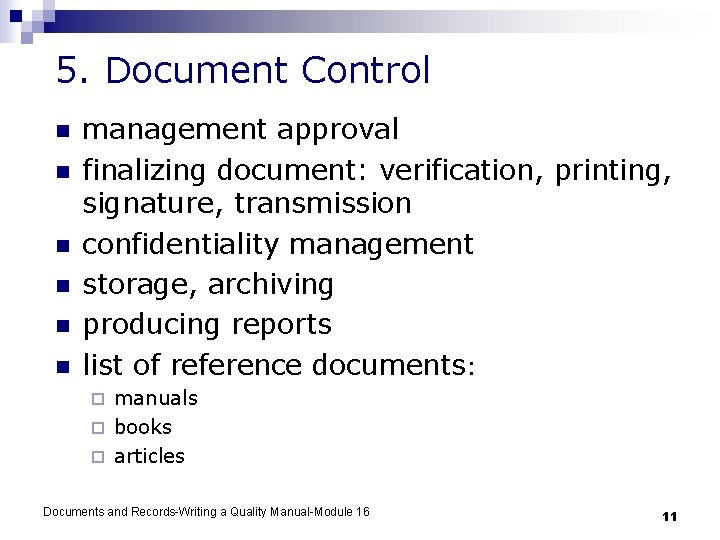 5. Document Control

- management approval
- finalizing document: verification, printing, signature, transmission
- confidentiality management
- storage, archiving
- producing reports
- list of reference documents:
  - manuals
  - books
  - articles

Documents and Records-Writing a Quality Manual-Module 16

11